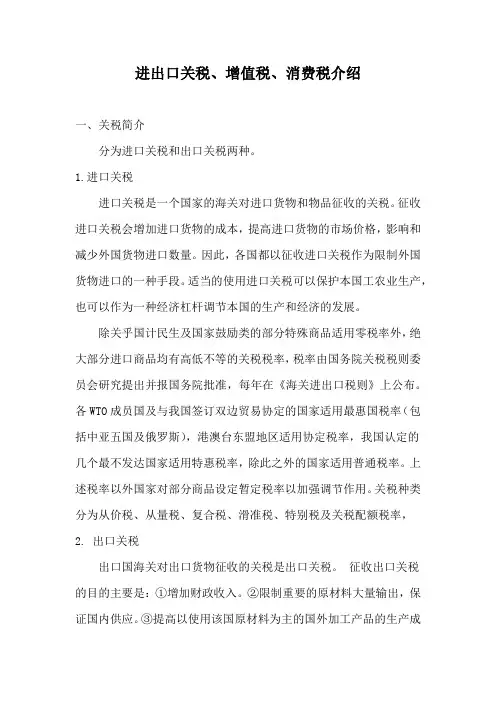 进出口关税、增值税、消费税介绍

一、关税简介

分为进口关税和出口关税两种。

1.进口关税

进口关税是一个国家的海关对进口货物和物品征收的关税。征收进口关税会增加进口货物的成本，提高进口货物的市场价格，影响和减少外国货物进口数量。因此，各国都以征收进口关税作为限制外国货物进口的一种手段。适当的使用进口关税可以保护本国工农业生产，也可以作为一种经济杠杆调节本国的生产和经济的发展。

除关乎国计民生及国家鼓励类的部分特殊商品适用零税率外，绝大部分进口商品均有高低不等的关税税率，税率由国务院关税税则委员会研究提出并报国务院批准，每年在《海关进出口税则》上公布。各WTO成员国及与我国签订双边贸易协定的国家适用最惠国税率（包括中亚五国及俄罗斯），港澳台东盟地区适用协定税率，我国认定的几个最不发达国家适用特惠税率，除此之外的国家适用普通税率。上述税率以外国家对部分商品设定暂定税率以加强调节作用。关税种类分为从价税、从量税、复合税、滑准税、特别税及关税配额税率，

2. 出口关税

出口国海关对出口货物征收的关税是出口关税。 征收出口关税的目的主要是：①增加财政收入。②限制重要的原材料大量输出，保证国内供应。③提高以使用该国原材料为主的国外加工产品的生产成